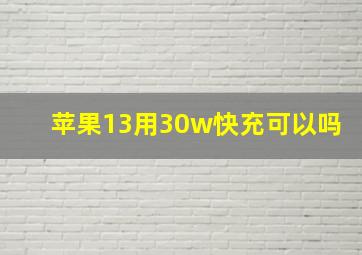 苹果13用30w快充可以吗